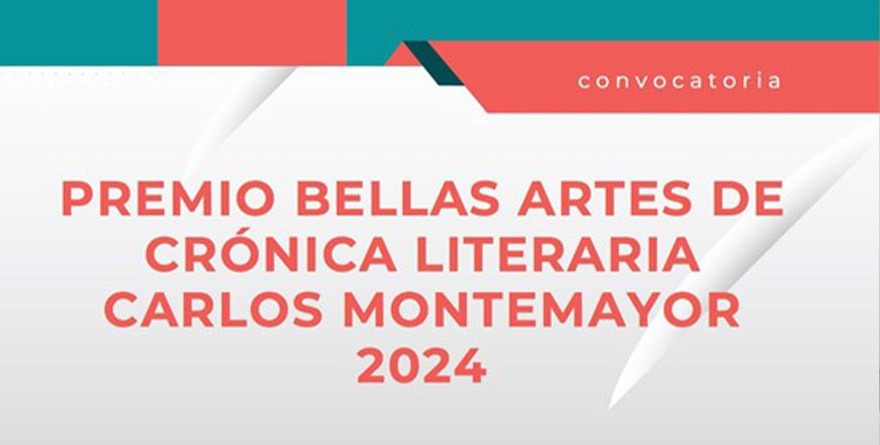 convocatoria

PREMIO BELLAS ARTES DE CRÓNICA LITERARIA CARLOS MONTEMAYOR 2024